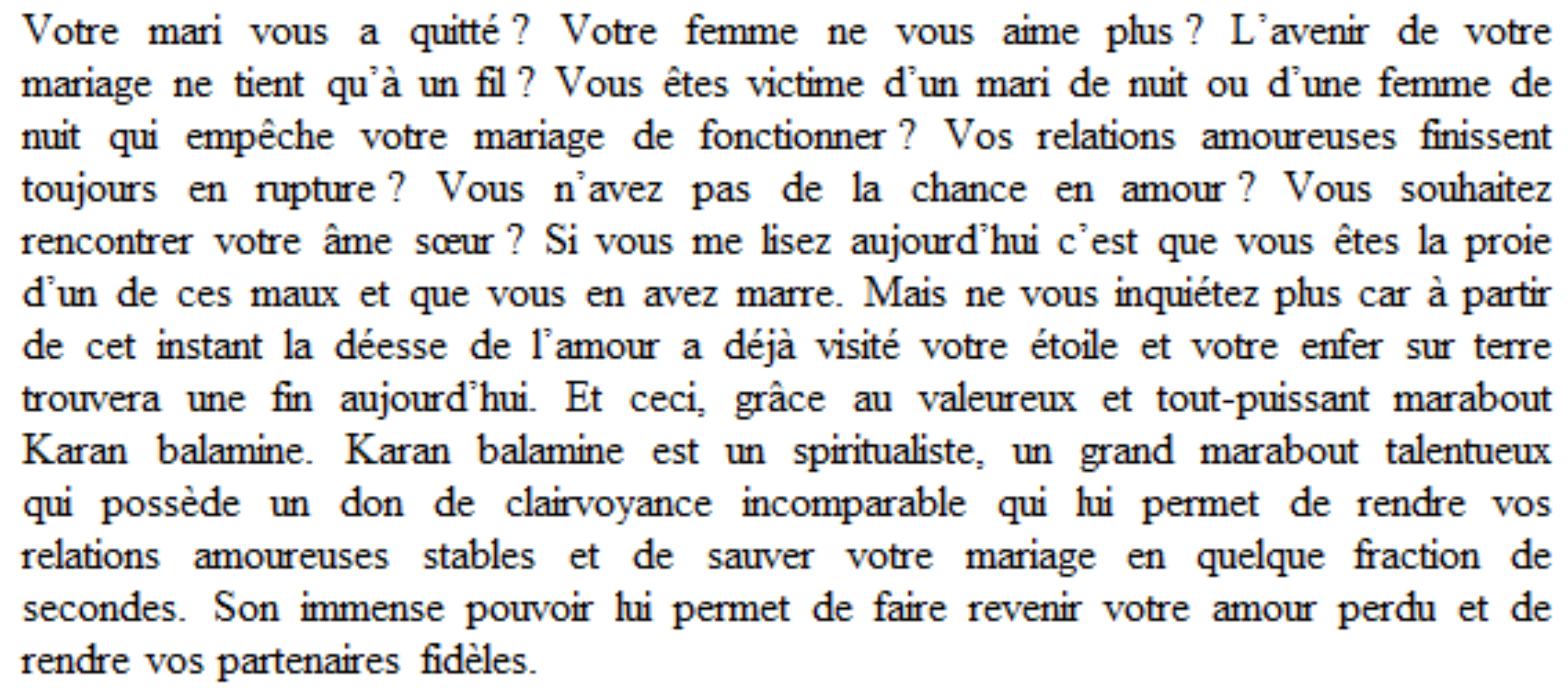 Votre mari vous a quitté ? Votre femme ne vous aime plus ? L'avenir de votre mariage ne tient qu'à un fil ? Vous êtes victime d'un mari de nuit ou d'une femme de nuit qui empêche votre mariage de fonctionner ? Vos relations amoureuses finissent toujours en rupture ? Vous n'avez pas de la chance en amour ? Vous souhaitez rencontrer votre âme sœur ? Si vous me lisez aujourd'hui c'est que vous êtes la proie d'un de ces maux et que vous en avez marre. Mais ne vous inquiétez plus car à partir de cet instant la déesse de l'amour a déjà visité votre étoile et votre enfer sur terre trouvera une fin aujourd'hui. Et ceci, grâce au valeureux et tout-puissant marabout Karan balamine. Karan balamine est un spiritualiste, un grand marabout talentueux qui possède un don de clairvoyance incomparable qui lui permet de rendre vos relations amoureuses stables et de sauver votre mariage en quelque fraction de secondes. Son immense pouvoir lui permet de faire revenir votre amour perdu et de rendre vos partenaires fidèles.